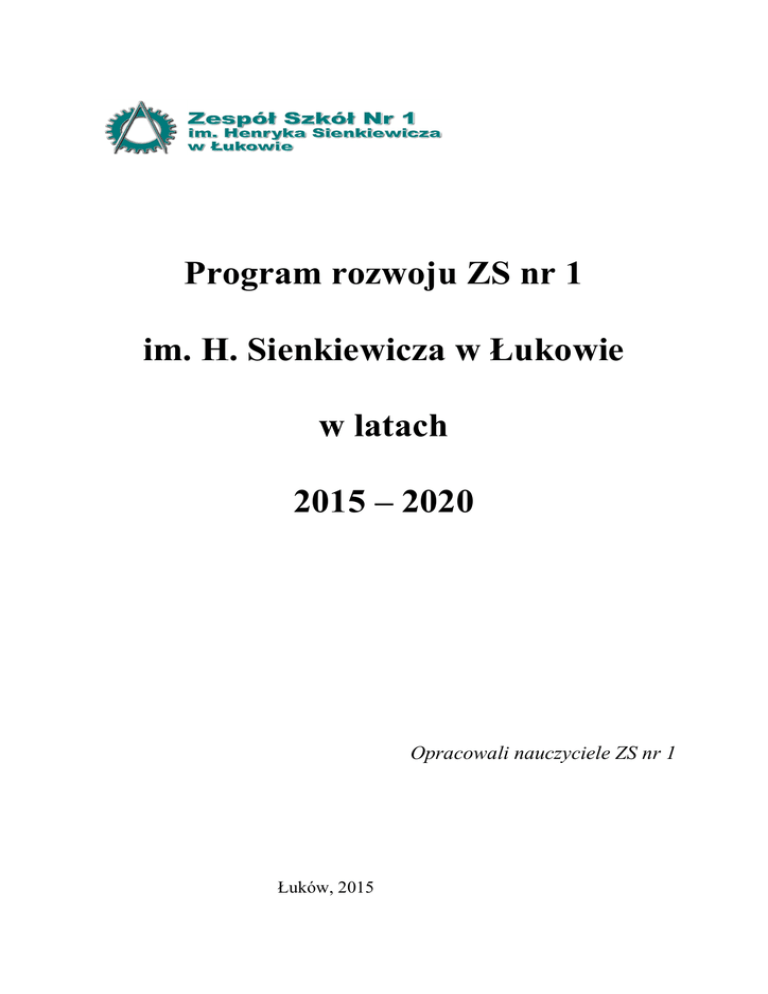 Zespół Szkół Nr 1
im. Henryka Sienkiewicza
w Łukowie

Program rozwoju ZS nr 1

im. H. Sienkiewicza w Łukowie

w latach

2015 – 2020

Opracowali nauczyciele ZS nr 1

Łuków, 2015